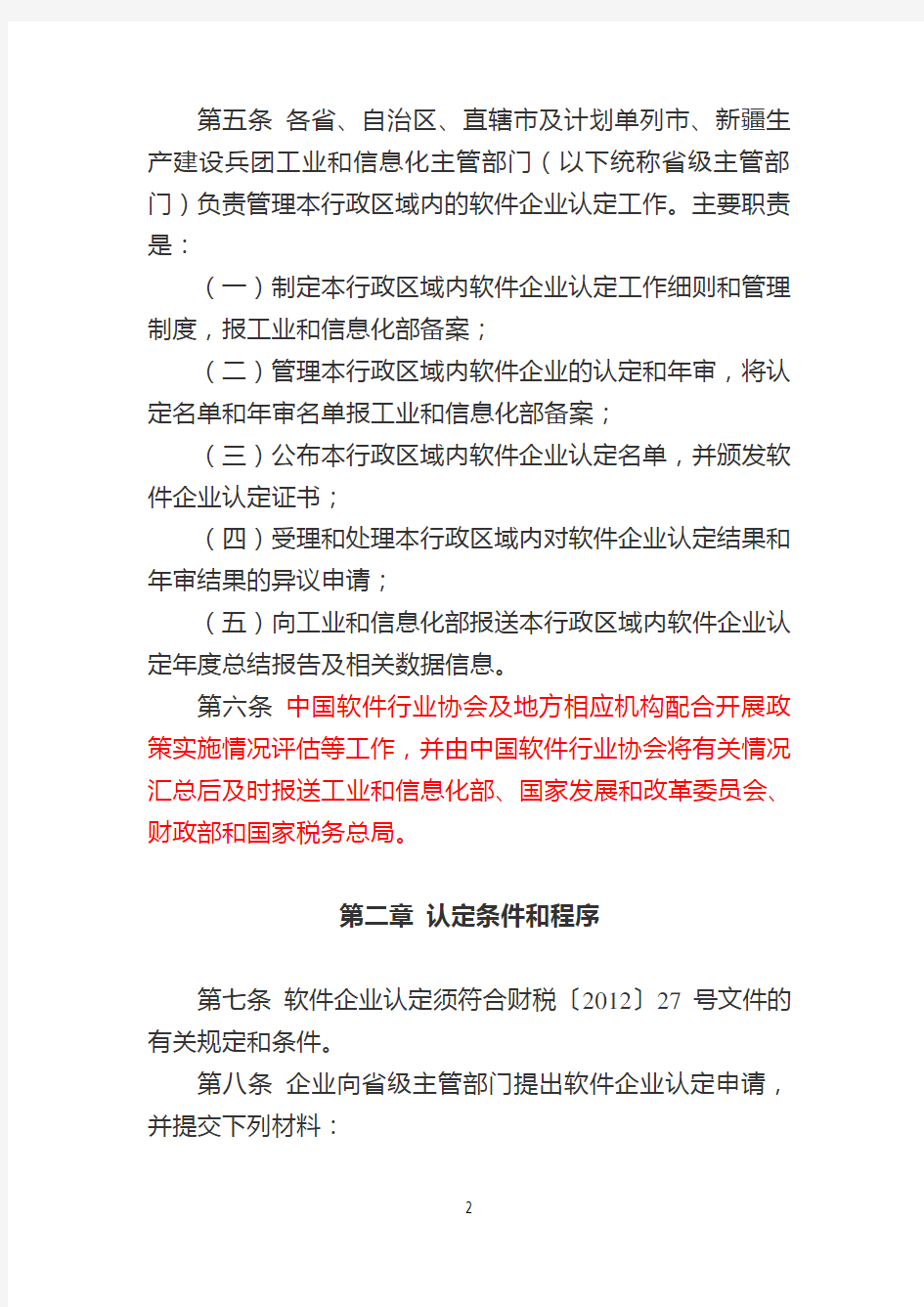 第五条 各省、自治区、直辖市及计划单列市、新疆生产建设兵团工业和信息化主管部门（以下统称省级主管部门）负责管理本行政区域内的软件企业认定工作。主要职责是：

（一）制定本行政区域内软件企业认定工作细则和管理制度，报工业和信息化部备案；

（二）管理本行政区域内软件企业的认定和年审，将认定名单和年审名单报工业和信息化部备案；

（三）公布本行政区域内软件企业认定名单，并颁发软件企业认定证书；

（四）受理和处理本行政区域内对软件企业认定结果和年审结果的异议申请；

（五）向工业和信息化部报送本行政区域内软件企业认定年度总结报告及相关数据信息。

第六条 中国软件行业协会及地方相应机构配合开展政策实施情况评估等工作，并由中国软件行业协会将有关情况汇总后及时报送工业和信息化部、国家发展和改革委员会、财政部和国家税务总局。

第二章 认定条件和程序

第七条 软件企业认定须符合财税〔2012〕27 号文件的有关规定和条件。

第八条 企业向省级主管部门提出软件企业认定申请，并提交下列材料：

2